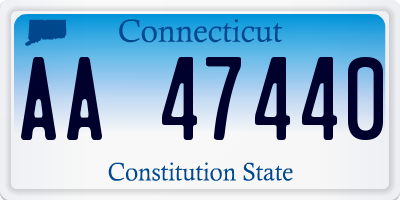 Connecticut

AA 47440

Constitution State